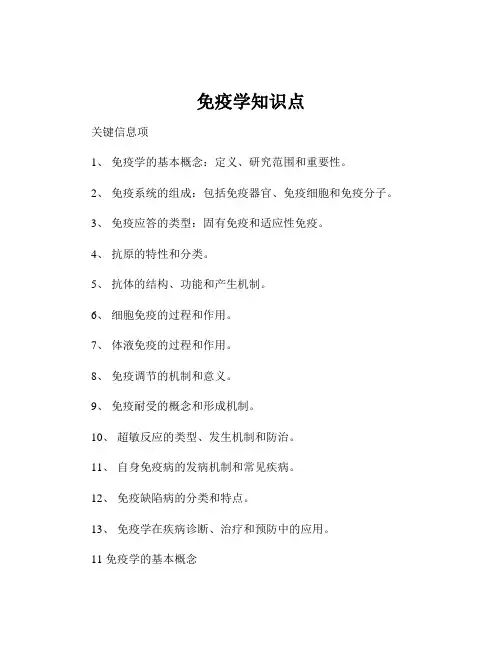 免疫学知识点

关键信息项

1、 免疫学的基本概念：定义、研究范围和重要性。

2、 免疫系统的组成：包括免疫器官、免疫细胞和免疫分子。

3、 免疫应答的类型：固有免疫和适应性免疫。

4、 抗原的特性和分类。

5、 抗体的结构、功能和产生机制。

6、 细胞免疫的过程和作用。

7、 体液免疫的过程和作用。

8、 免疫调节的机制和意义。

9、 免疫耐受的概念和形成机制。

10、 超敏反应的类型、发生机制和防治。

11、 自身免疫病的发病机制和常见疾病。

12、 免疫缺陷病的分类和特点。

13、 免疫学在疾病诊断、治疗和预防中的应用。

11 免疫学的基本概念